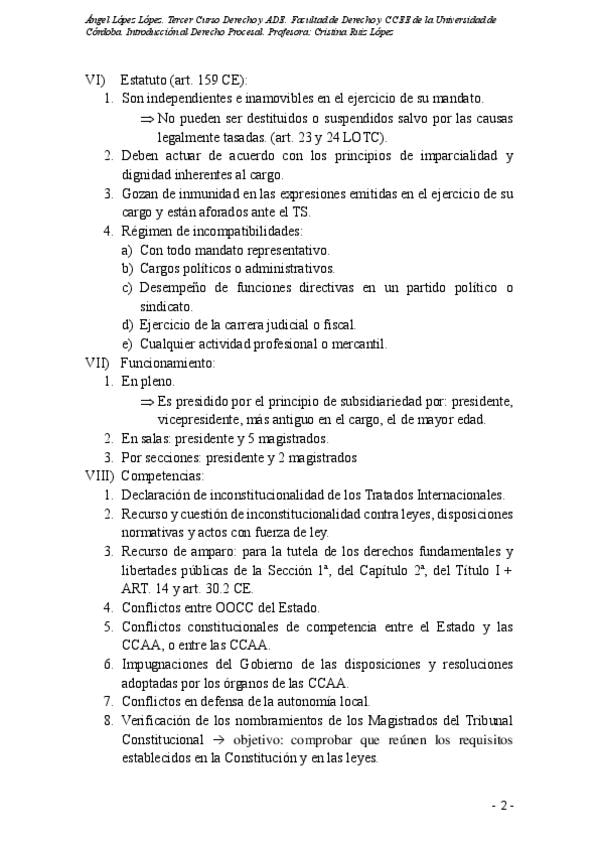 Ángel López López. Tercer Curso Derecho y ADE. Facultad de Derecho y CCEE de la Universidad de Córdoba. Introducción al Derecho Procesal. Profesora: Cristina Ruiz López

VI) Estatuto (art. 159 CE):
1. Son independientes e inamovibles en el ejercicio de su mandato.
⇒ No pueden ser destituidos o suspendidos salvo por las causas legalmente tasadas. (art. 23 y 24 LOTC).
2. Deben actuar de acuerdo con los principios de imparcialidad y dignidad inherentes al cargo.
3. Gozan de inmunidad en las expresiones emitidas en el ejercicio de su cargo y están aforados ante el TS.
4. Régimen de incompatibilidades:
a) Con todo mandato representativo.
b) Cargos políticos o administrativos.
c) Desempeño de funciones directivas en un partido político o sindicato.
d) Ejercicio de la carrera judicial o fiscal.
e) Cualquier actividad profesional o mercantil.
VII) Funcionamiento:
1. En pleno.
⇒ Es presidido por el principio de subsidiariedad por: presidente, vicepresidente, más antiguo en el cargo, el de mayor edad.
2. En salas: presidente y 5 magistrados.
3. Por secciones: presidente y 2 magistrados
VIII) Competencias:
1. Declaración de inconstitucionalidad de los Tratados Internacionales.
2. Recurso y cuestión de inconstitucionalidad contra leyes, disposiciones normativas y actos con fuerza de ley.
3. Recurso de amparo: para la tutela de los derechos fundamentales y libertades públicas de la Sección 1ª, del Capítulo 2ª, del Título I + ART. 14 y art. 30.2 CE.
4. Conflictos entre OOCC del Estado.
5. Conflictos constitucionales de competencia entre el Estado y las CCAA, o entre las CCAA.
6. Impugnaciones del Gobierno de las disposiciones y resoluciones adoptadas por los órganos de las CCAA.
7. Conflictos en defensa de la autonomía local.
8. Verificación de los nombramientos de los Magistrados del Tribunal Constitucional → objetivo: comprobar que reúnen los requisitos establecidos en la Constitución y en las leyes.

- 2 -